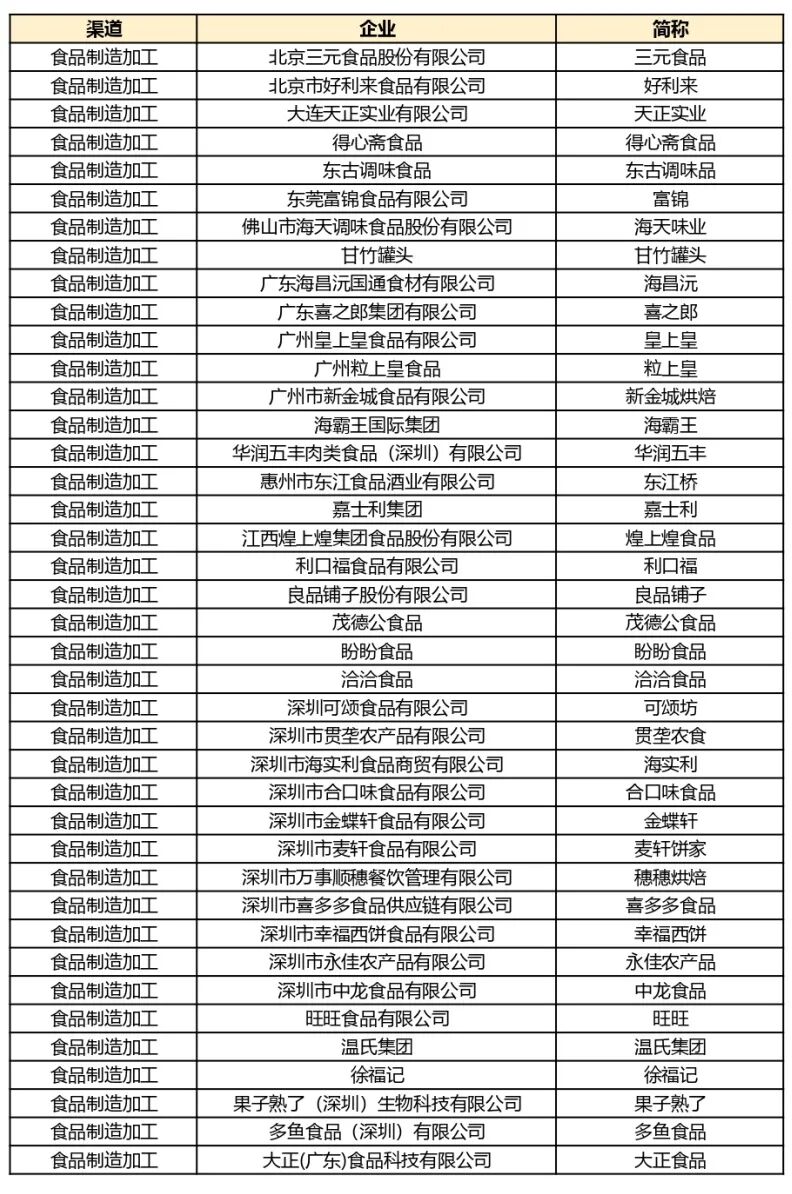 | 渠道 | 企业 | 简称 |
|---|---|---|
| 食品制造加工 | 北京三元食品股份有限公司 | 三元食品 |
| 食品制造加工 | 北京市好利来食品有限公司 | 好利来 |
| 食品制造加工 | 大连天正实业有限公司 | 天正实业 |
| 食品制造加工 | 得心斋食品 | 得心斋食品 |
| 食品制造加工 | 东古调味食品 | 东古调味品 |
| 食品制造加工 | 东莞富锦食品有限公司 | 富锦 |
| 食品制造加工 | 佛山市海天调味食品股份有限公司 | 海天味业 |
| 食品制造加工 | 甘竹罐头 | 甘竹罐头 |
| 食品制造加工 | 广东海昌沅国通食材有限公司 | 海昌沅 |
| 食品制造加工 | 广东喜之郎集团有限公司 | 喜之郎 |
| 食品制造加工 | 广州皇上皇食品有限公司 | 皇上皇 |
| 食品制造加工 | 广州粒上皇食品 | 粒上皇 |
| 食品制造加工 | 广州市新金城食品有限公司 | 新金城烘焙 |
| 食品制造加工 | 海霸王国际集团 | 海霸王 |
| 食品制造加工 | 华润五丰肉类食品（深圳）有限公司 | 华润五丰 |
| 食品制造加工 | 惠州市东江食品酒业有限公司 | 东江桥 |
| 食品制造加工 | 嘉士利集团 | 嘉士利 |
| 食品制造加工 | 江西煌上煌集团食品股份有限公司 | 煌上煌食品 |
| 食品制造加工 | 利口福食品有限公司 | 利口福 |
| 食品制造加工 | 良品铺子股份有限公司 | 良品铺子 |
| 食品制造加工 | 茂德公食品 | 茂德公食品 |
| 食品制造加工 | 盼盼食品 | 盼盼食品 |
| 食品制造加工 | 洽洽食品 | 洽洽食品 |
| 食品制造加工 | 深圳可颂食品有限公司 | 可颂坊 |
| 食品制造加工 | 深圳市贯垄农产品有限公司 | 贯垄农食 |
| 食品制造加工 | 深圳市海实利食品商贸有限公司 | 海实利 |
| 食品制造加工 | 深圳市合口味食品有限公司 | 合口味食品 |
| 食品制造加工 | 深圳市金蝶轩食品有限公司 | 金蝶轩 |
| 食品制造加工 | 深圳市麦轩食品有限公司 | 麦轩饼家 |
| 食品制造加工 | 深圳市万事顺穗餐饮管理有限公司 | 穗穗烘焙 |
| 食品制造加工 | 深圳市喜多多食品供应链有限公司 | 喜多多食品 |
| 食品制造加工 | 深圳市幸福西饼食品有限公司 | 幸福西饼 |
| 食品制造加工 | 深圳市永佳农产品有限公司 | 永佳农产品 |
| 食品制造加工 | 深圳市中龙食品有限公司 | 中龙食品 |
| 食品制造加工 | 旺旺食品有限公司 | 旺旺 |
| 食品制造加工 | 温氏集团 | 温氏集团 |
| 食品制造加工 | 徐福记 | 徐福记 |
| 食品制造加工 | 果子熟了（深圳）生物科技有限公司 | 果子熟了 |
| 食品制造加工 | 多鱼食品（深圳）有限公司 | 多鱼食品 |
| 食品制造加工 | 大正(广东)食品科技有限公司 | 大正食品 |